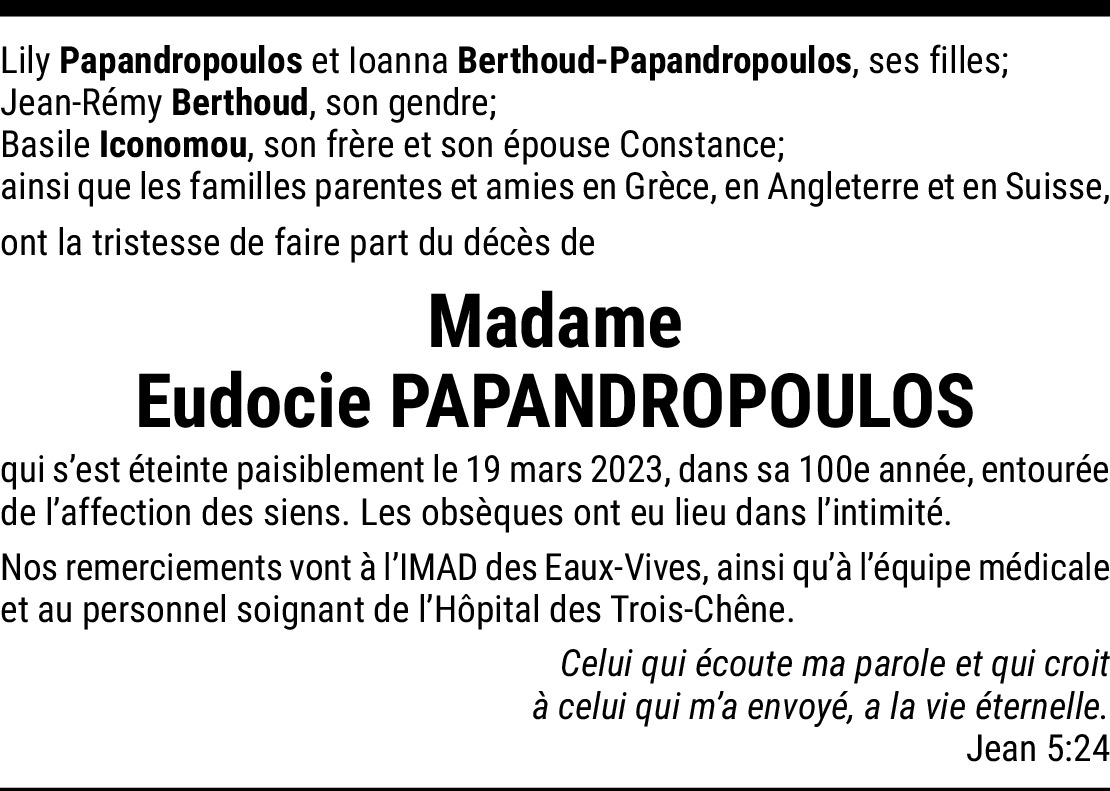 Lily Papandropoulos et Ioanna Berthoud-Papandropoulos, ses filles;
Jean-Rémy Berthoud, son gendre;
Basile Iconomou, son frère et son épouse Constance;
ainsi que les familles parentes et amies en Grèce, en Angleterre et en Suisse,

ont la tristesse de faire part du décès de

Madame
Eudocie PAPANDROPOULOS

qui s'est éteinte paisiblement le 19 mars 2023, dans sa 100e année, entourée de l'affection des siens. Les obsèques ont eu lieu dans l'intimité.

Nos remerciements vont à l'IMAD des Eaux-Vives, ainsi qu'à l'équipe médicale et au personnel soignant de l'Hôpital des Trois-Chêne.

Celui qui écoute ma parole et qui croit
à celui qui m'a envoyé, a la vie éternelle.
Jean 5:24